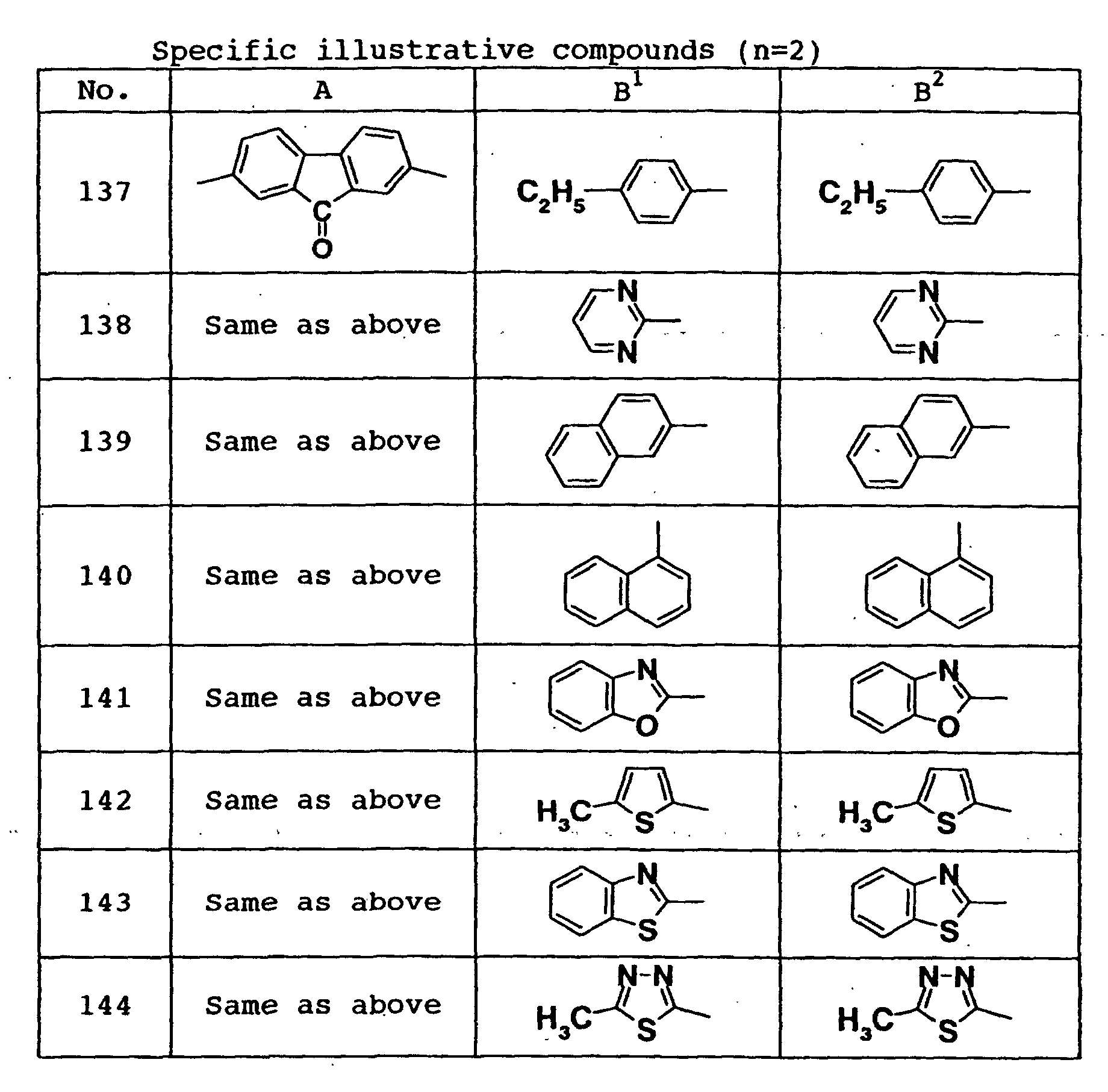 Specific illustrative compounds (n=2)

| No. | A | $B^1$ | $B^2$ |
|---|---|---|---|
| 137 | C O | $C_2H_5$ | $C_2H_5$ |
| 138 | Same as above | N N | N N |
| 139 | Same as above | | |
| 140 | Same as above | | |
| 141 | Same as above | N O | N O |
| 142 | Same as above | $H_3C$ S | $H_3C$ S |
| 143 | Same as above | N S | N S |
| 144 | Same as above | N-N $H_3C$ S | N-N $H_3C$ S |